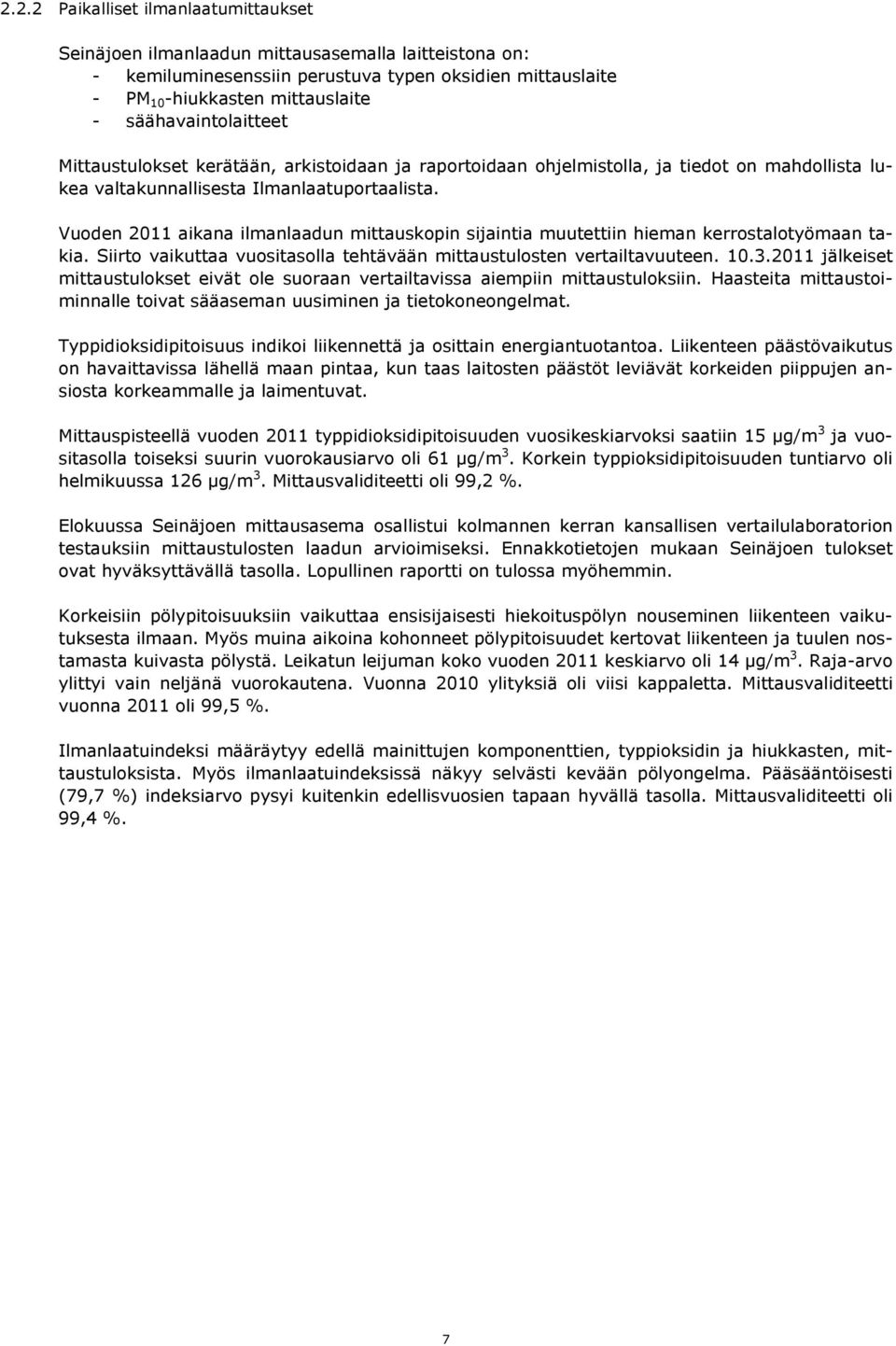 2.2.2 Paikalliset ilmanlaatumittaukset

Seinäjoen ilmanlaadun mittausasemalla laitteistona on:
- kemiluminesenssiin perustuva typen oksidien mittauslaite
- $PM_{10}$-hiukkasten mittauslaite
- säähavaintolaitteet

Mittaustulokset kerätään, arkistoidaan ja raportoidaan ohjelmistolla, ja tiedot on mahdollista lukea valtakunnallisesta Ilmanlaatuportaalista.

Vuoden 2011 aikana ilmanlaadun mittauskopin sijaintia muutettiin hieman kerrostalotyömaan takia. Siirto vaikuttaa vuositasolla tehtävään mittaustulosten vertailtavuuteen. 10.3.2011 jälkeiset mittaustulokset eivät ole suoraan vertailtavissa aiempiin mittaustuloksiin. Haasteita mittaustoiminnalle toivat sääaseman uusiminen ja tietokoneongelmat.

Typpidioksidipitoisuus indikoi liikennettä ja osittain energiantuotantoa. Liikenteen päästövaikutus on havaittavissa lähellä maan pintaa, kun taas laitosten päästöt leviävät korkeiden piippujen ansiosta korkeammalle ja laimentuvat.

Mittauspisteellä vuoden 2011 typpidioksidipitoisuuden vuosikeskiarvoksi saatiin 15 µg/m$^3$ ja vuositasolla toiseksi suurin vuorokausiarvo oli 61 µg/m$^3$. Korkein typpioksidipitoisuuden tuntiarvo oli helmikuussa 126 µg/m$^3$. Mittausvaliditeetti oli 99,2 %.

Elokuussa Seinäjoen mittausasema osallistui kolmannen kerran kansallisen vertailulaboratorion testauksiin mittaustulosten laadun arvioimiseksi. Ennakkotietojen mukaan Seinäjoen tulokset ovat hyväksyttävällä tasolla. Lopullinen raportti on tulossa myöhemmin.

Korkeisiin pölypitoisuuksiin vaikuttaa ensisijaisesti hiekoituspölyn nouseminen liikenteen vaikutuksesta ilmaan. Myös muina aikoina kohonneet pölypitoisuudet kertovat liikenteen ja tuulen nostamasta kuivasta pölystä. Leikatun leijuman koko vuoden 2011 keskiarvo oli 14 µg/m$^3$. Raja-arvo ylittyi vain neljänä vuorokautena. Vuonna 2010 ylityksiä oli viisi kappaletta. Mittausvaliditeetti vuonna 2011 oli 99,5 %.

Ilmanlaatuindeksi määräytyy edellä mainittujen komponenttien, typpioksidin ja hiukkasten, mittaustuloksista. Myös ilmanlaatuindeksissä näkyy selvästi kevään pölyongelma. Pääsääntöisesti (79,7 %) indeksiarvo pysyi kuitenkin edellisvuosien tapaan hyvällä tasolla. Mittausvaliditeetti oli 99,4 %.

7